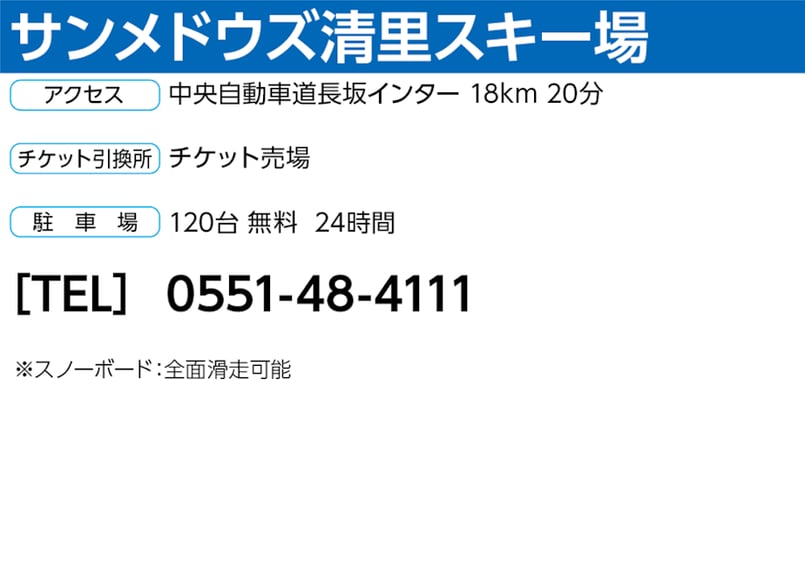 サンメドウズ清里スキー場

アクセス 中央自動車道長坂インター 18km 20分

チケット引換所 チケット売場

駐 車 場 120台 無料 24時間

[TEL] 0551-48-4111

※スノーボード：全面滑走可能